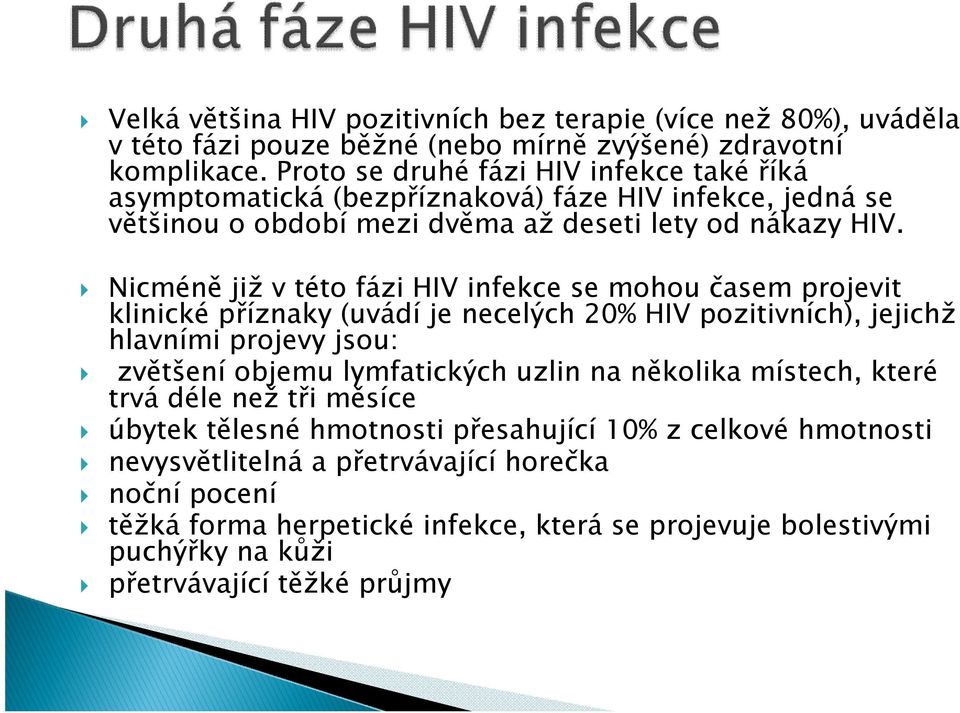 Druhá fáze HIV infekce

Velká většina HIV pozitivních bez terapie (více než 80%), uváděla v této fázi pouze běžné (nebo mírně zvýšené) zdravotní komplikace. Proto se druhé fázi HIV infekce také říká asymptomatická (bezpříznaková) fáze HIV infekce, jedná se většinou o období mezi dvěma až deseti lety od nákazy HIV.

Nicméně již v této fázi HIV infekce se mohou časem projevit klinické příznaky (uvádí je necelých 20% HIV pozitivních), jejichž hlavními projevy jsou:

zvětšení objemu lymfatických uzlin na několika místech, které trvá déle než tři měsíce

úbytek tělesné hmotnosti přesahující 10% z celkové hmotnosti

nevysvětlitelná a přetrvávající horečka

noční pocení

těžká forma herpetické infekce, která se projevuje bolestivými puchýřky na kůži

přetrvávající těžké průjmy